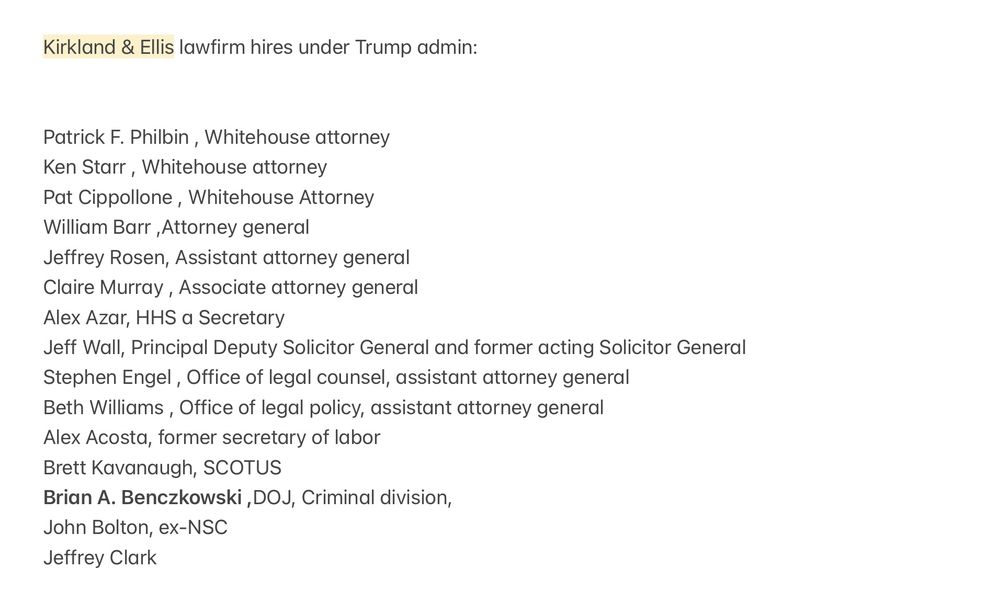 Kirkland & Ellis lawfirm hires under Trump admin:

Patrick F. Philbin , Whitehouse attorney
Ken Starr , Whitehouse attorney
Pat Cippollone , Whitehouse Attorney
William Barr ,Attorney general
Jeffrey Rosen, Assistant attorney general
Claire Murray , Associate attorney general
Alex Azar, HHS a Secretary
Jeff Wall, Principal Deputy Solicitor General and former acting Solicitor General
Stephen Engel , Office of legal counsel, assistant attorney general
Beth Williams , Office of legal policy, assistant attorney general
Alex Acosta, former secretary of labor
Brett Kavanaugh, SCOTUS
Brian A. Benczkowski ,DOJ, Criminal division,
John Bolton, ex-NSC
Jeffrey Clark